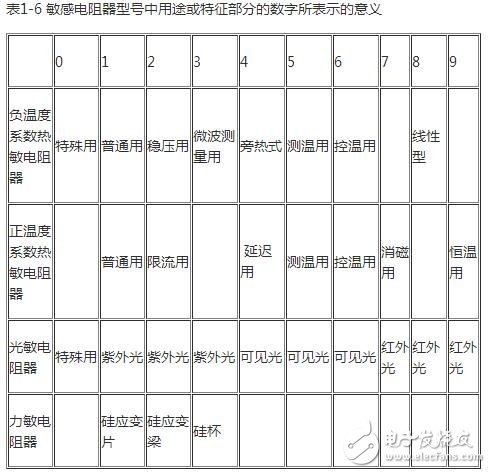 表1-6 敏感电阻器型号中用途或特征部分的数字所表示的意义

| | 0 | 1 | 2 | 3 | 4 | 5 | 6 | 7 | 8 | 9 |
|---|---|---|---|---|---|---|---|---|---|---|
| 负温度系数热敏电阻器 | 特殊用 | 普通用 | 稳压用 | 微波测量用 | 旁热式 | 测温用 | 控温用 | | 线性型 | |
| 正温度系数热敏电阻器 | | 普通用 | 限流用 | | 延迟用 | 测温用 | 控温用 | 消磁用 | | 恒温用 |
| 光敏电阻器 | 特殊用 | 紫外光 | 紫外光 | 紫外光 | 可见光 | 可见光 | 可见光 | 红外光 | 红外光 | 红外光 |
| 力敏电阻器 | | 硅应变片 | 硅应变梁 | 硅杯 | | | | | | |

电子发烧友
www.elecfans.com